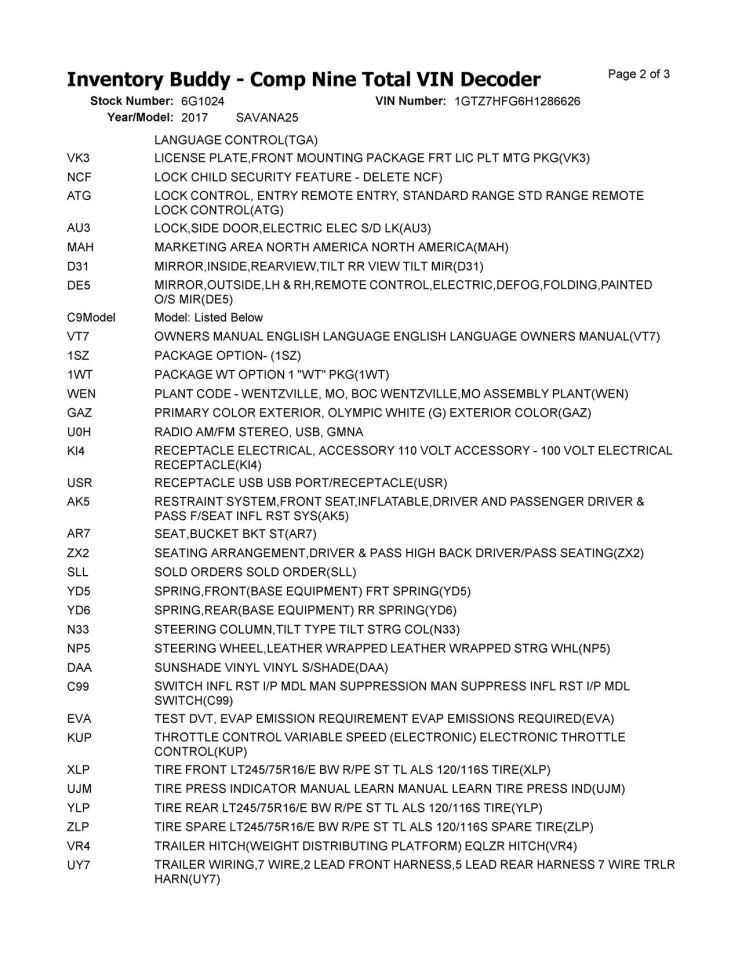 Inventory Buddy - Comp Nine Total VIN Decoder
Page 2 of 3

Stock Number: 6G1024
VIN Number: 1GTZ7HFG6H1286626
Year/Model: 2017 SAVANA25

LANGUAGE CONTROL(TGA)
VK3 LICENSE PLATE,FRONT MOUNTING PACKAGE FRT LIC PLT MTG PKG(VK3)
NCF LOCK CHILD SECURITY FEATURE - DELETE NCF)
ATG LOCK CONTROL, ENTRY REMOTE ENTRY, STANDARD RANGE STD RANGE REMOTE LOCK CONTROL(ATG)
AU3 LOCK,SIDE DOOR,ELECTRIC ELEC S/D LK(AU3)
MAH MARKETING AREA NORTH AMERICA NORTH AMERICA(MAH)
D31 MIRROR,INSIDE,REARVIEW,TILT RR VIEW TILT MIR(D31)
DE5 MIRROR,OUTSIDE,LH & RH,REMOTE CONTROL,ELECTRIC,DEFOG,FOLDING,PAINTED O/S MIR(DE5)
C9Model Model: Listed Below
VT7 OWNERS MANUAL ENGLISH LANGUAGE ENGLISH LANGUAGE OWNERS MANUAL(VT7)
1SZ PACKAGE OPTION- (1SZ)
1WT PACKAGE WT OPTION 1 "WT" PKG(1WT)
WEN PLANT CODE - WENTZVILLE, MO, BOC WENTZVILLE,MO ASSEMBLY PLANT(WEN)
GAZ PRIMARY COLOR EXTERIOR, OLYMPIC WHITE (G) EXTERIOR COLOR(GAZ)
U0H RADIO AM/FM STEREO, USB, GMNA
KI4 RECEPTACLE ELECTRICAL, ACCESSORY 110 VOLT ACCESSORY - 100 VOLT ELECTRICAL RECEPTACLE(KI4)
USR RECEPTACLE USB USB PORT/RECEPTACLE(USR)
AK5 RESTRAINT SYSTEM,FRONT SEAT,INFLATABLE,DRIVER AND PASSENGER DRIVER & PASS F/SEAT INFL RST SYS(AK5)
AR7 SEAT,BUCKET BKT ST(AR7)
ZX2 SEATING ARRANGEMENT,DRIVER & PASS HIGH BACK DRIVER/PASS SEATING(ZX2)
SLL SOLD ORDERS SOLD ORDER(SLL)
YD5 SPRING,FRONT(BASE EQUIPMENT) FRT SPRING(YD5)
YD6 SPRING,REAR(BASE EQUIPMENT) RR SPRING(YD6)
N33 STEERING COLUMN,TILT TYPE TILT STRG COL(N33)
NP5 STEERING WHEEL,LEATHER WRAPPED LEATHER WRAPPED STRG WHL(NP5)
DAA SUNSHADE VINYL VINYL S/SHADE(DAA)
C99 SWITCH INFL RST I/P MDL MAN SUPPRESSION MAN SUPPRESS INFL RST I/P MDL SWITCH(C99)
EVA TEST DVT, EVAP EMISSION REQUIREMENT EVAP EMISSIONS REQUIRED(EVA)
KUP THROTTLE CONTROL VARIABLE SPEED (ELECTRONIC) ELECTRONIC THROTTLE CONTROL(KUP)
XLP TIRE FRONT LT245/75R16/E BW R/PE ST TL ALS 120/116S TIRE(XLP)
UJM TIRE PRESS INDICATOR MANUAL LEARN MANUAL LEARN TIRE PRESS IND(UJM)
YLP TIRE REAR LT245/75R16/E BW R/PE ST TL ALS 120/116S TIRE(YLP)
ZLP TIRE SPARE LT245/75R16/E BW R/PE ST TL ALS 120/116S SPARE TIRE(ZLP)
VR4 TRAILER HITCH(WEIGHT DISTRIBUTING PLATFORM) EQLZR HITCH(VR4)
UY7 TRAILER WIRING,7 WIRE,2 LEAD FRONT HARNESS,5 LEAD REAR HARNESS 7 WIRE TRLR HARN(UY7)